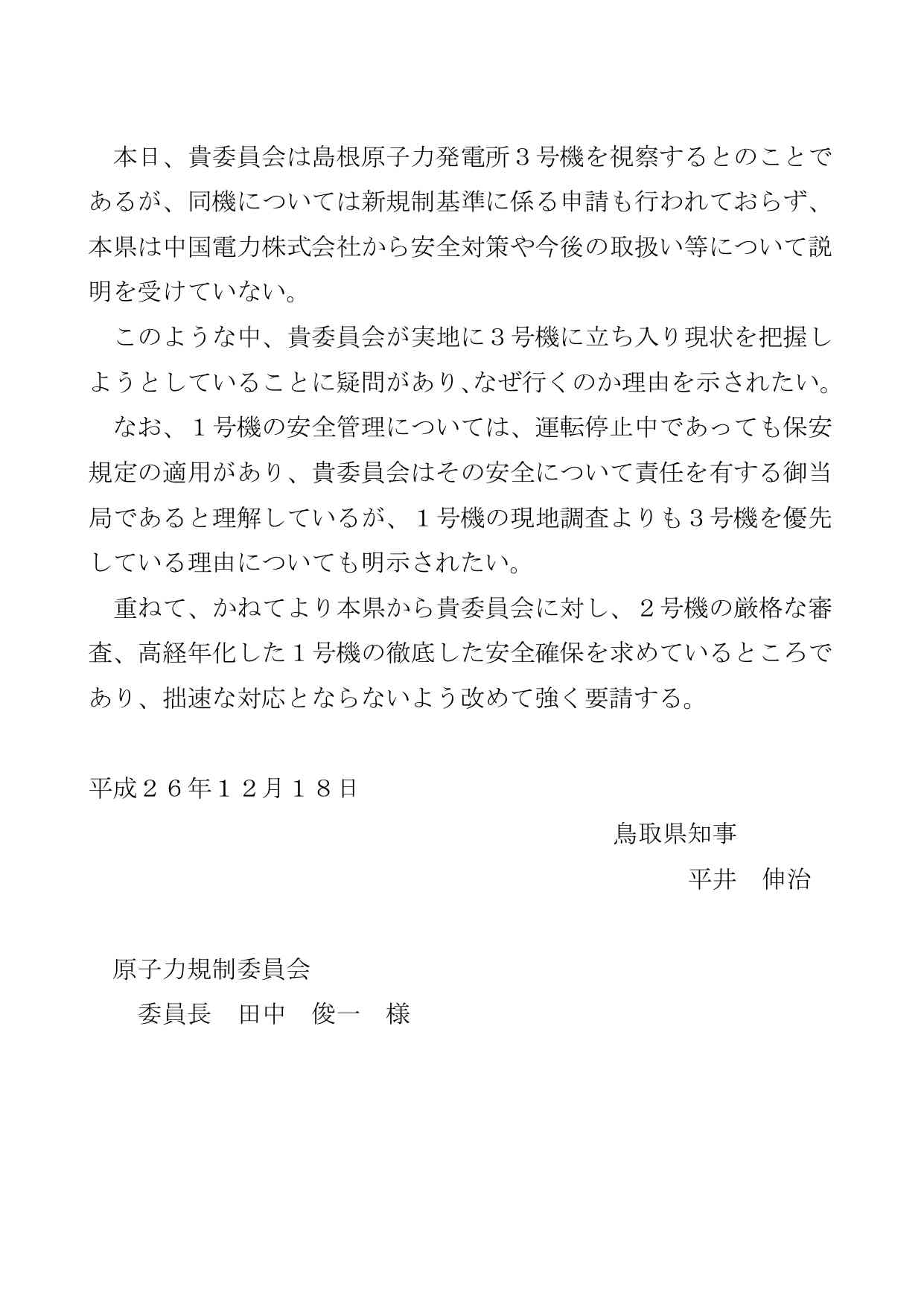 本日、貴委員会は島根原子力発電所３号機を視察するとのことであるが、同機については新規制基準に係る申請も行われておらず、本県は中国電力株式会社から安全対策や今後の取扱い等について説明を受けていない。

このような中、貴委員会が実地に３号機に立ち入り現状を把握しようとしていることに疑問があり、なぜ行くのか理由を示されたい。

なお、１号機の安全管理については、運転停止中であっても保安規定の適用があり、貴委員会はその安全について責任を有する御当局であると理解しているが、１号機の現地調査よりも３号機を優先している理由についても明示されたい。

重ねて、かねてより本県から貴委員会に対し、２号機の厳格な審査、高経年化した１号機の徹底した安全確保を求めているところであり、拙速な対応とならないよう改めて強く要請する。

平成２６年１２月１８日

鳥取県知事
平井　伸治

原子力規制委員会
委員長　田中　俊一　様